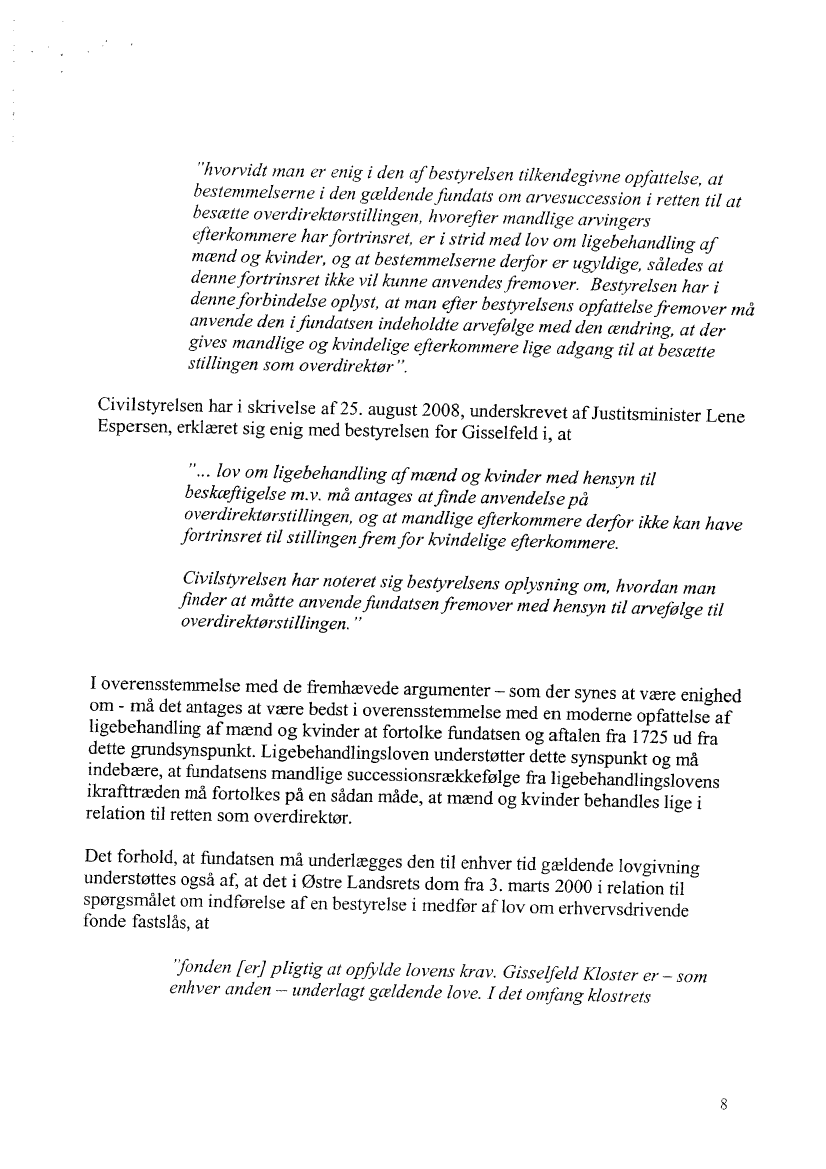 "hvorvidt man er enig i den af bestyrelsen tilkendegivne opfattelse, at bestemmelserne i den gældende fundats om arvesuccession i retten til at besætte overdirektørstillingen, hvorefter mandlige arvingers efterkommere har fortrinsret, er i strid med lov om ligebehandling af mænd og kvinder, og at bestemmelserne derfor er ugyldige, således at denne fortrinsret ikke vil kunne anvendes fremover. Bestyrelsen har i denne forbindelse oplyst, at man efter bestyrelsens opfattelse fremover må anvende den i fundatsen indeholdte arvefølge med den ændring, at der gives mandlige og kvindelige efterkommere lige adgang til at besætte stillingen som overdirektør".

Civilstyrelsen har i skrivelse af 25. august 2008, underskrevet af Justitsminister Lene Espersen, erklæret sig enig med bestyrelsen for Gisselfeld i, at

"... lov om ligebehandling af mænd og kvinder med hensyn til beskæftigelse m.v. må antages at finde anvendelse på overdirektørstillingen, og at mandlige efterkommere derfor ikke kan have fortrinsret til stillingen frem for kvindelige efterkommere.

Civilstyrelsen har noteret sig bestyrelsens oplysning om, hvordan man finder at måtte anvende fundatsen fremover med hensyn til arvefølge til overdirektørstillingen."

I overensstemmelse med de fremhævede argumenter – som der synes at være enighed om - må det antages at være bedst i overensstemmelse med en moderne opfattelse af ligebehandling af mænd og kvinder at fortolke fundatsen og aftalen fra 1725 ud fra dette grundsynspunkt. Ligebehandlingsloven understøtter dette synspunkt og må indebære, at fundatsens mandlige successionsrækkefølge fra ligebehandlingslovens ikrafttræden må fortolkes på en sådan måde, at mænd og kvinder behandles lige i relation til retten som overdirektør.

Det forhold, at fundatsen må underlægges den til enhver tid gældende lovgivning understøttes også af, at det i Østre Landsrets dom fra 3. marts 2000 i relation til spørgsmålet om indførelse af en bestyrelse i medfør af lov om erhvervsdrivende fonde fastslås, at

"fonden [er] pligtig at opfylde lovens krav. Gisselfeld Kloster er – som enhver anden – underlagt gældende love. I det omfang klostrets

8